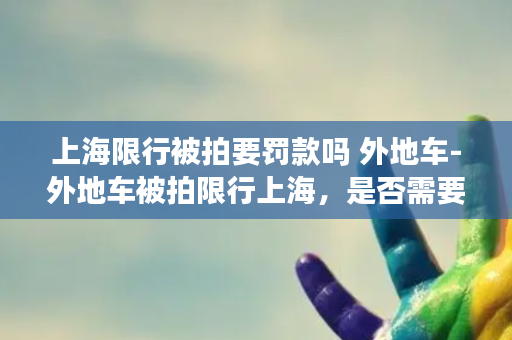 上海限行被拍要罚款吗 外地车-外地车被拍限行上海，是否需要